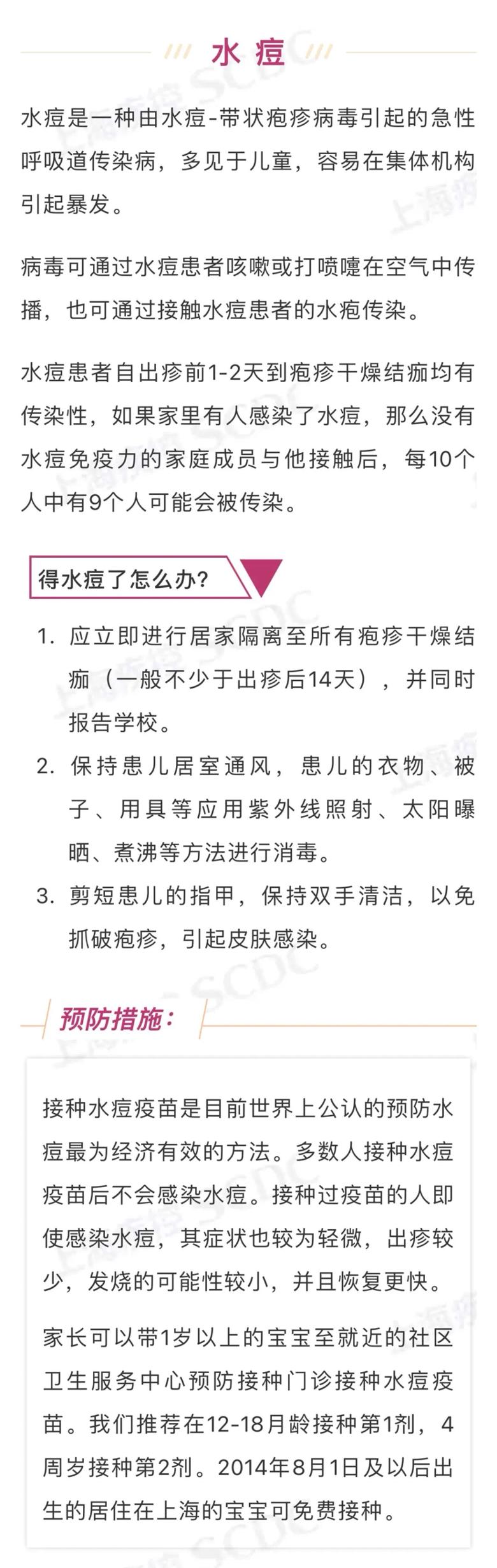 水痘

水痘是一种由水痘-带状疱疹病毒引起的急性呼吸道传染病，多见于儿童，容易在集体机构引起暴发。

病毒可通过水痘患者咳嗽或打喷嚏在空气中传播，也可通过接触水痘患者的水疱传染。

水痘患者自出疹前1-2天到疱疹干燥结痂均有传染性，如果家里有人感染了水痘，那么没有水痘免疫力的家庭成员与他接触后，每10个人中有9个人可能会被传染。

得水痘了怎么办?

1. 应立即进行居家隔离至所有疱疹干燥结痂（一般不少于出疹后14天），并同时报告学校。
2. 保持患儿居室通风，患儿的衣物、被子、用具等应用紫外线照射、太阳曝晒、煮沸等方法进行消毒。
3. 剪短患儿的指甲，保持双手清洁，以免抓破疱疹，引起皮肤感染。

预防措施：

接种水痘疫苗是目前世界上公认的预防水痘最为经济有效的方法。多数人接种水痘疫苗后不会感染水痘。接种过疫苗的人即使感染水痘，其症状也较为轻微，出疹较少，发烧的可能性较小，并且恢复更快。

家长可以带1岁以上的宝宝至就近的社区卫生服务中心预防接种门诊接种水痘疫苗。我们推荐在12-18月龄接种第1剂，4周岁接种第2剂。2014年8月1日及以后出生的居住在上海的宝宝可免费接种。

上海疾控 SCDC